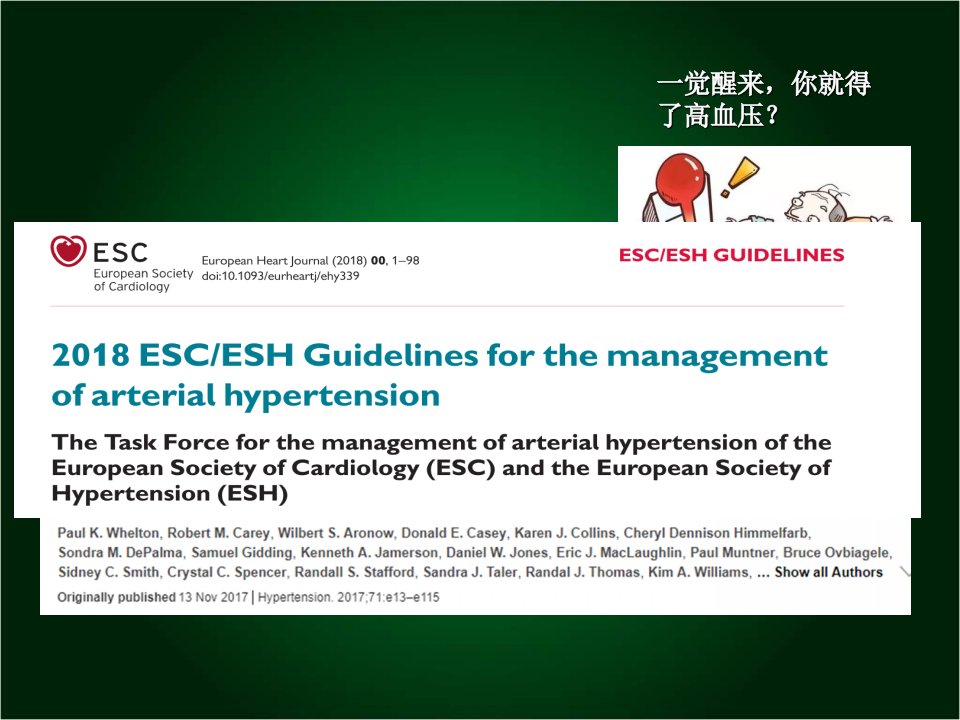 一觉醒来，你就得了高血压？

ESC
European Society of Cardiology

European Heart Journal (2018) 00, 1–98
doi:10.1093/eurheartj/ehy339

ESC/ESH GUIDELINES

2018 ESC/ESH Guidelines for the management of arterial hypertension

The Task Force for the management of arterial hypertension of the European Society of Cardiology (ESC) and the European Society of Hypertension (ESH)

Paul K. Whelton, Robert M. Carey, Wilbert S. Aronow, Donald E. Casey, Karen J. Collins, Cheryl Dennison Himmelfarb, Sondra M. DePalma, Samuel Gidding, Kenneth A. Jamerson, Daniel W. Jones, Eric J. MacLaughlin, Paul Muntner, Bruce Ovbiagele, Sidney C. Smith, Crystal C. Spencer, Randall S. Stafford, Sandra J. Taler, Randal J. Thomas, Kim A. Williams, ... Show all Authors

Originally published 13 Nov 2017 | Hypertension. 2017;71:e13–e115